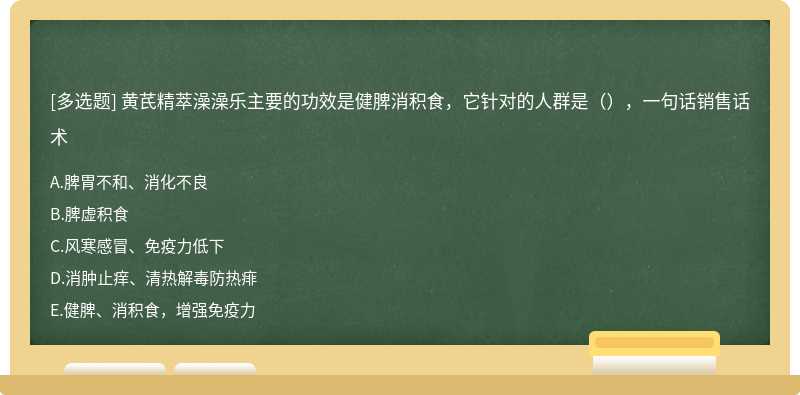 [多选题] 黄芪精萃澡澡乐主要的功效是健脾消积食，它针对的人群是（），一句话销售话术

A.脾胃不和、消化不良
B.脾虚积食
C.风寒感冒、免疫力低下
D.消肿止痒、清热解毒防热痱
E.健脾、消积食，增强免疫力